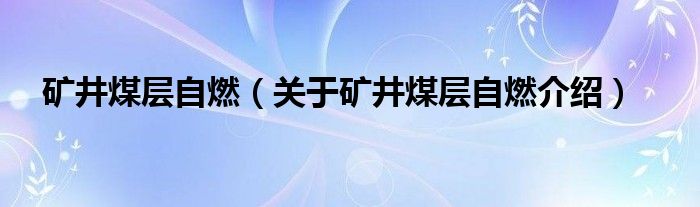 矿井煤层自燃（关于矿井煤层自燃介绍）